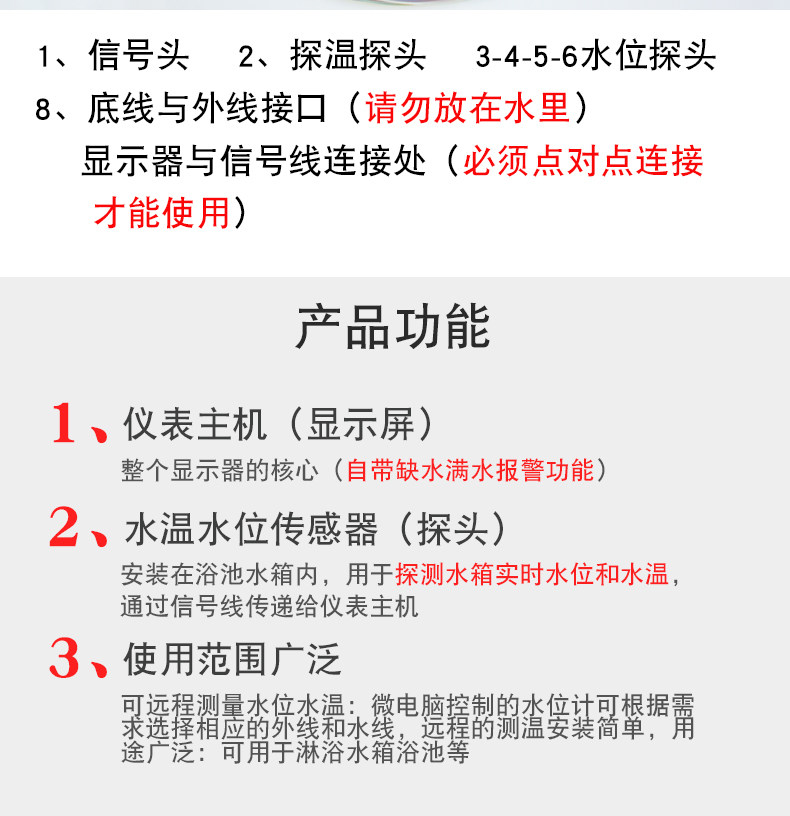 1、信号头 2、探温探头 3-4-5-6水位探头

8、底线与外线接口（请勿放在水里）

显示器与信号线连接处（必须点对点连接才能使用）

产品功能

1、仪表主机（显示屏）

整个显示器的核心（自带缺水满水报警功能）

2、水温水位传感器（探头）

安装在浴池水箱内，用于探测水箱实时水位和水温，通过信号线传递给仪表主机

3、使用范围广泛

可远程测量水位水温：微电脑控制的水位计可根据需求选择相应的外线和水线，远程的测温安装简单，用途广泛：可用于淋浴水箱浴池等